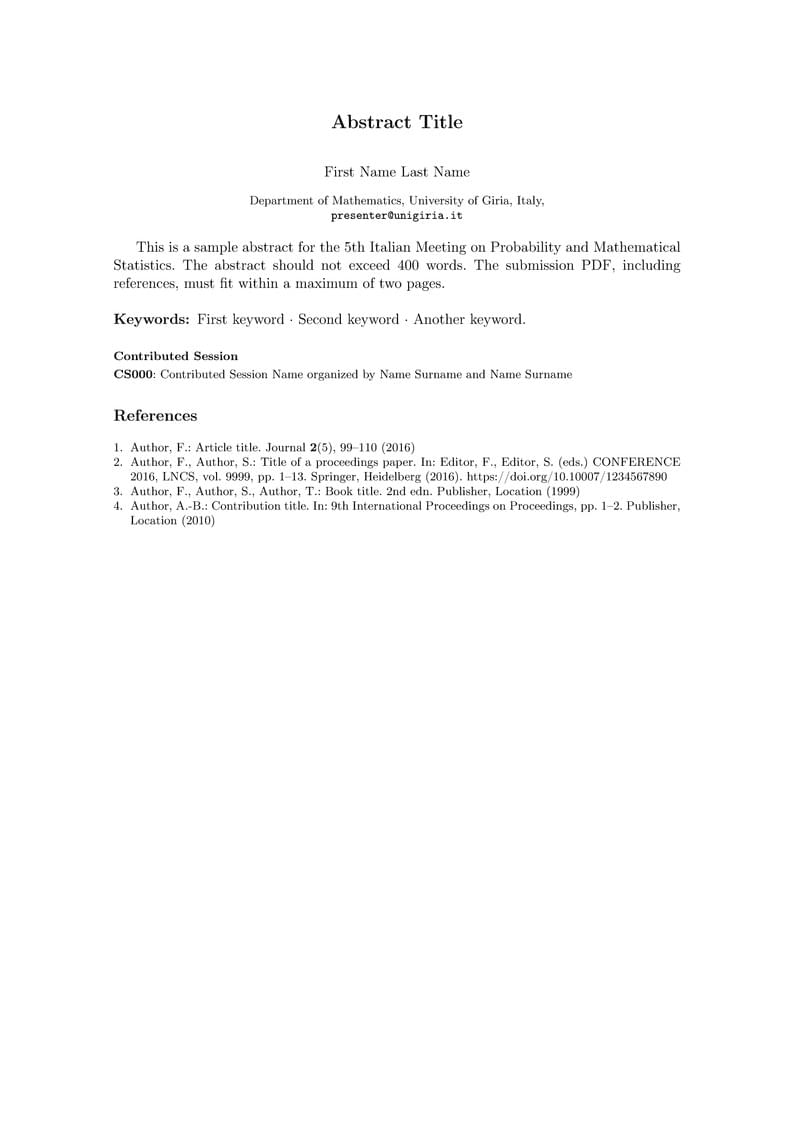 Abstract Title

First Name Last Name

Department of Mathematics, University of Giria, Italy,
presenter@unigiria.it

This is a sample abstract for the 5th Italian Meeting on Probability and Mathematical Statistics. The abstract should not exceed 400 words. The submission PDF, including references, must fit within a maximum of two pages.

Keywords: First keyword · Second keyword · Another keyword.

Contributed Session
CS000: Contributed Session Name organized by Name Surname and Name Surname

References

1. Author, F.: Article title. Journal 2(5), 99–110 (2016)
2. Author, F., Author, S.: Title of a proceedings paper. In: Editor, F., Editor, S. (eds.) CONFERENCE 2016, LNCS, vol. 9999, pp. 1–13. Springer, Heidelberg (2016). https://doi.org/10.10007/1234567890
3. Author, F., Author, S., Author, T.: Book title. 2nd edn. Publisher, Location (1999)
4. Author, A.-B.: Contribution title. In: 9th International Proceedings on Proceedings, pp. 1–2. Publisher, Location (2010)